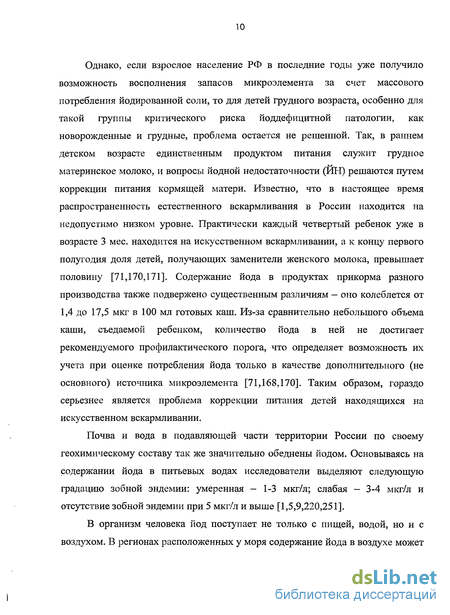 10

Однако, если взрослое население РФ в последние годы уже получило возможность восполнения запасов микроэлемента за счет массового потребления йодированной соли, то для детей грудного возраста, особенно для такой группы критического риска йоддефицитной патологии, как новорожденные и грудные, проблема остается не решенной. Так, в раннем детском возрасте единственным продуктом питания служит грудное материнское молоко, и вопросы йодной недостаточности (ЙН) решаются путем коррекции питания кормящей матери. Известно, что в настоящее время распространенность естественного вскармливания в России находится на недопустимо низком уровне. Практически каждый четвертый ребенок уже в возрасте 3 мес. находится на искусственном вскармливании, а к концу первого полугодия доля детей, получающих заменители женского молока, превышает половину [71,170,171]. Содержание йода в продуктах прикорма разного производства также подвержено существенным различиям – оно колеблется от 1,4 до 17,5 мкг в 100 мл готовых каш. Из-за сравнительно небольшого объема каши, съедаемой ребенком, количество йода в ней не достигает рекомендуемого профилактического порога, что определяет возможность их учета при оценке потребления йода только в качестве дополнительного (не основного) источника микроэлемента [71,168,170]. Таким образом, гораздо серьезнее является проблема коррекции питания детей находящихся на искусственном вскармливании.

Почва и вода в подавляющей части территории России по своему геохимическому составу так же значительно обеднены йодом. Основываясь на содержании йода в питьевых водах исследователи выделяют следующую градацию зобной эндемии: умеренная – 1-3 мкг/л; слабая – 3-4 мкг/л и отсутствие зобной эндемии при 5 мкг/л и выше [1,5,9,220,251].

В организм человека йод поступает не только с пищей, водой, но и с воздухом. В регионах расположенных у моря содержание йода в воздухе может

dsLib.net
библиотека диссертаций